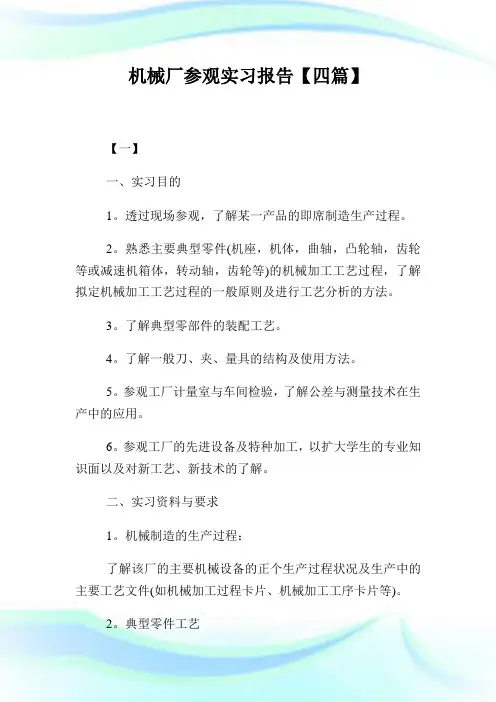 机械厂参观实习报告【四篇】

【一】

一、实习目的

1。透过现场参观，了解某一产品的即席制造生产过程。

2。熟悉主要典型零件(机座，机体，曲轴，凸轮轴，齿轮等或减速机箱体，转动轴，齿轮等)的机械加工工艺过程，了解拟定机械加工工艺过程的一般原则及进行工艺分析的方法。

3。了解典型零部件的装配工艺。

4。了解一般刀、夹、量具的结构及使用方法。

5。参观工厂计量室与车间检验，了解公差与测量技术在生产中的应用。

6。参观工厂的先进设备及特种加工，以扩大学生的专业知识面以及对新工艺、新技术的了解。

二、实习资料与要求

1。机械制造的生产过程：

了解该厂的主要机械设备的正个生产过程状况及生产中的主要工艺文件(如机械加工过程卡片、机械加工工序卡片等)。

2。典型零件工艺